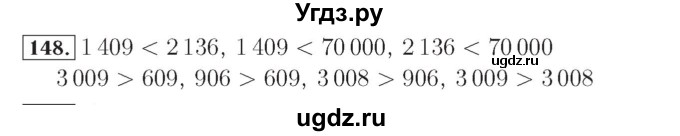 Угдз.ру

148. $1\,409 < 2\,136$, $1\,409 < 70\,000$, $2\,136 < 70\,000$
ugdz.ru
$3\,009 > 609$, $906 > 609$, $3\,008 > 906$, $3\,009 > 3\,008$

ugdz.ru